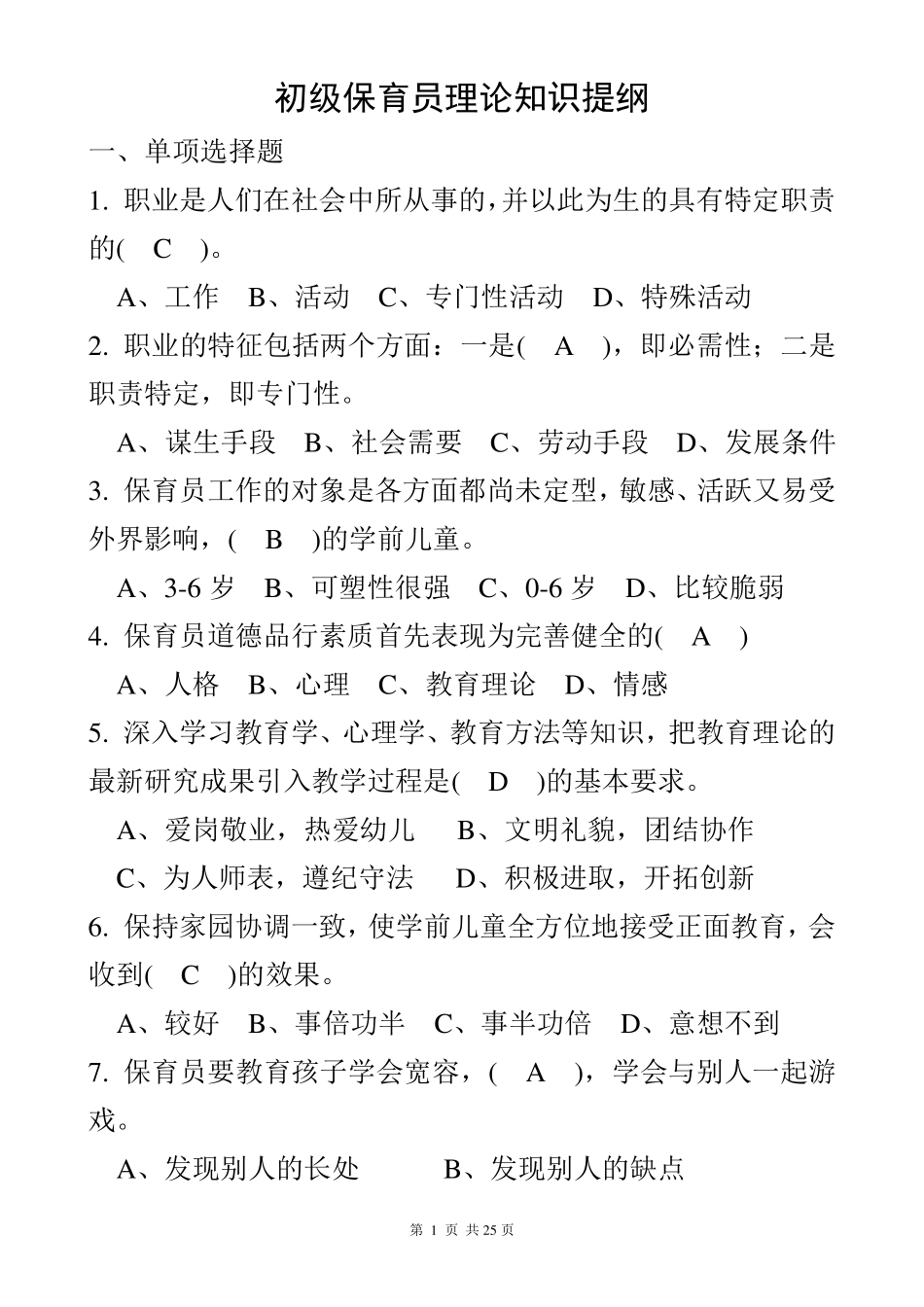 初级保育员理论知识提纲

一、单项选择题

1. 职业是人们在社会中所从事的，并以此为生的具有特定职责的( C )。

A、工作 B、活动 C、专门性活动 D、特殊活动

2. 职业的特征包括两个方面：一是( A )，即必需性；二是职责特定，即专门性。

A、谋生手段 B、社会需要 C、劳动手段 D、发展条件

3. 保育员工作的对象是各方面都尚未定型，敏感、活跃又易受外界影响，( B )的学前儿童。

A、3-6 岁 B、可塑性很强 C、0-6 岁 D、比较脆弱

4. 保育员道德品行素质首先表现为完善健全的( A )

A、人格 B、心理 C、教育理论 D、情感

5. 深入学习教育学、心理学、教育方法等知识，把教育理论的最新研究成果引入教学过程是( D )的基本要求。

A、爱岗敬业，热爱幼儿 B、文明礼貌，团结协作

C、为人师表，遵纪守法 D、积极进取，开拓创新

6. 保持家园协调一致，使学前儿童全方位地接受正面教育，会收到( C )的效果。

A、较好 B、事倍功半 C、事半功倍 D、意想不到

7. 保育员要教育孩子学会宽容，( A )，学会与别人一起游戏。

A、发现别人的长处 B、发现别人的缺点

第 1 页 共 25 页